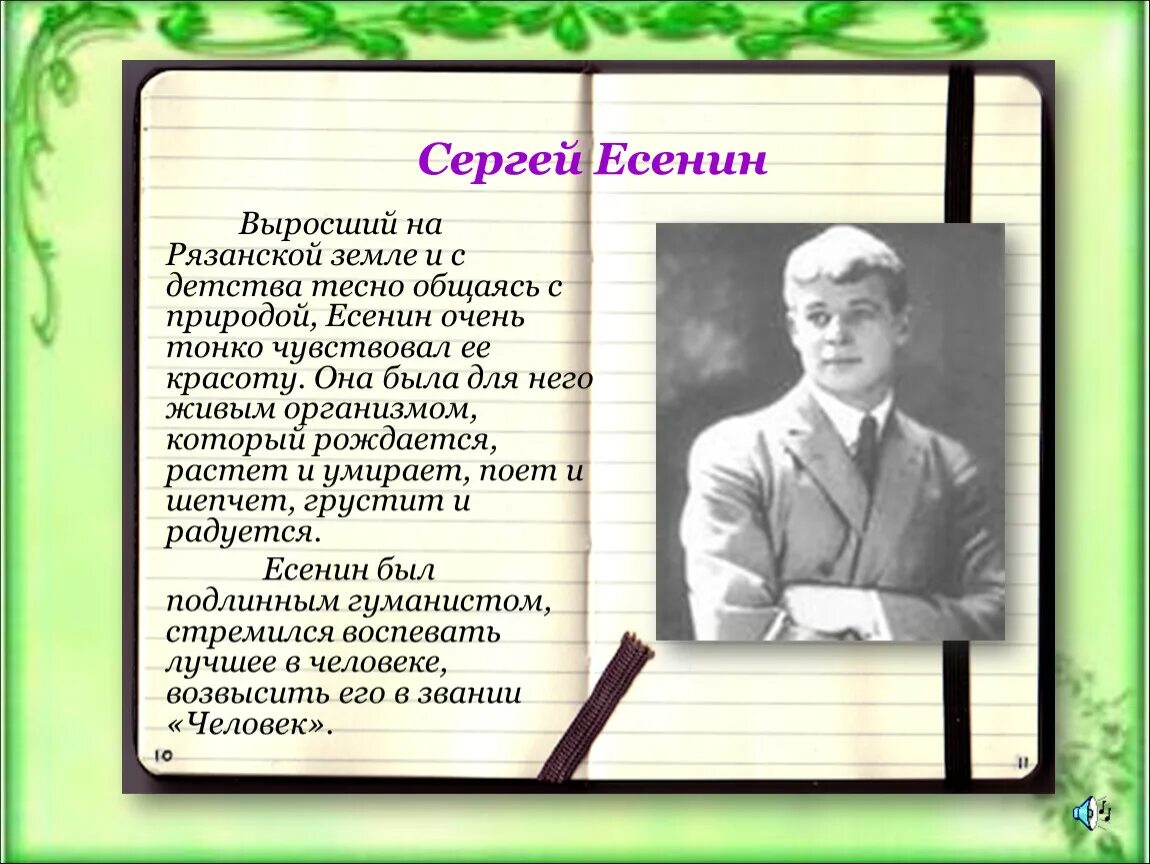 Сергей Есенин

Выросший на Рязанской земле и с детства тесно общаясь с природой, Есенин очень тонко чувствовал ее красоту. Она была для него живым организмом, который рождается, растет и умирает, поет и шепчет, грустит и радуется.

Есенин был подлинным гуманистом, стремился воспевать лучшее в человеке, возвысить его в звании «Человек».

10

11